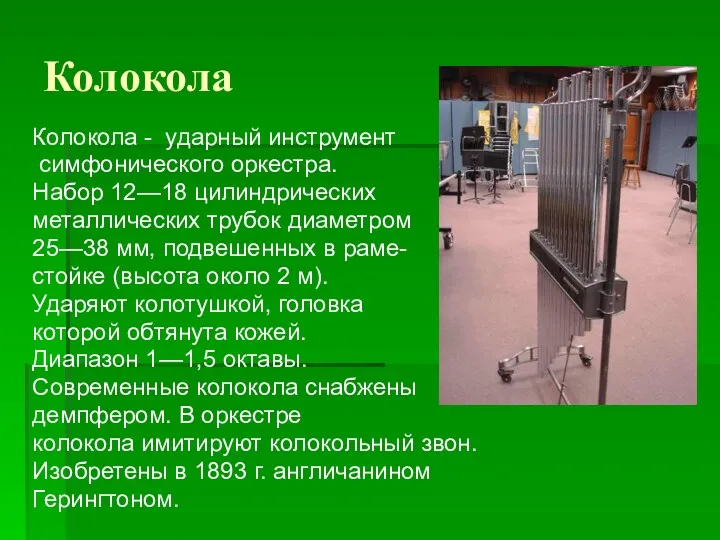 Колокола

Колокола - ударный инструмент симфонического оркестра. Набор 12—18 цилиндрических металлических трубок диаметром 25—38 мм, подвешенных в раме-стойке (высота около 2 м). Ударяют колотушкой, головка которой обтянута кожей. Диапазон 1—1,5 октавы. Современные колокола снабжены демпфером. В оркестре колокола имитируют колокольный звон. Изобретены в 1893 г. англичанином Герингтоном.